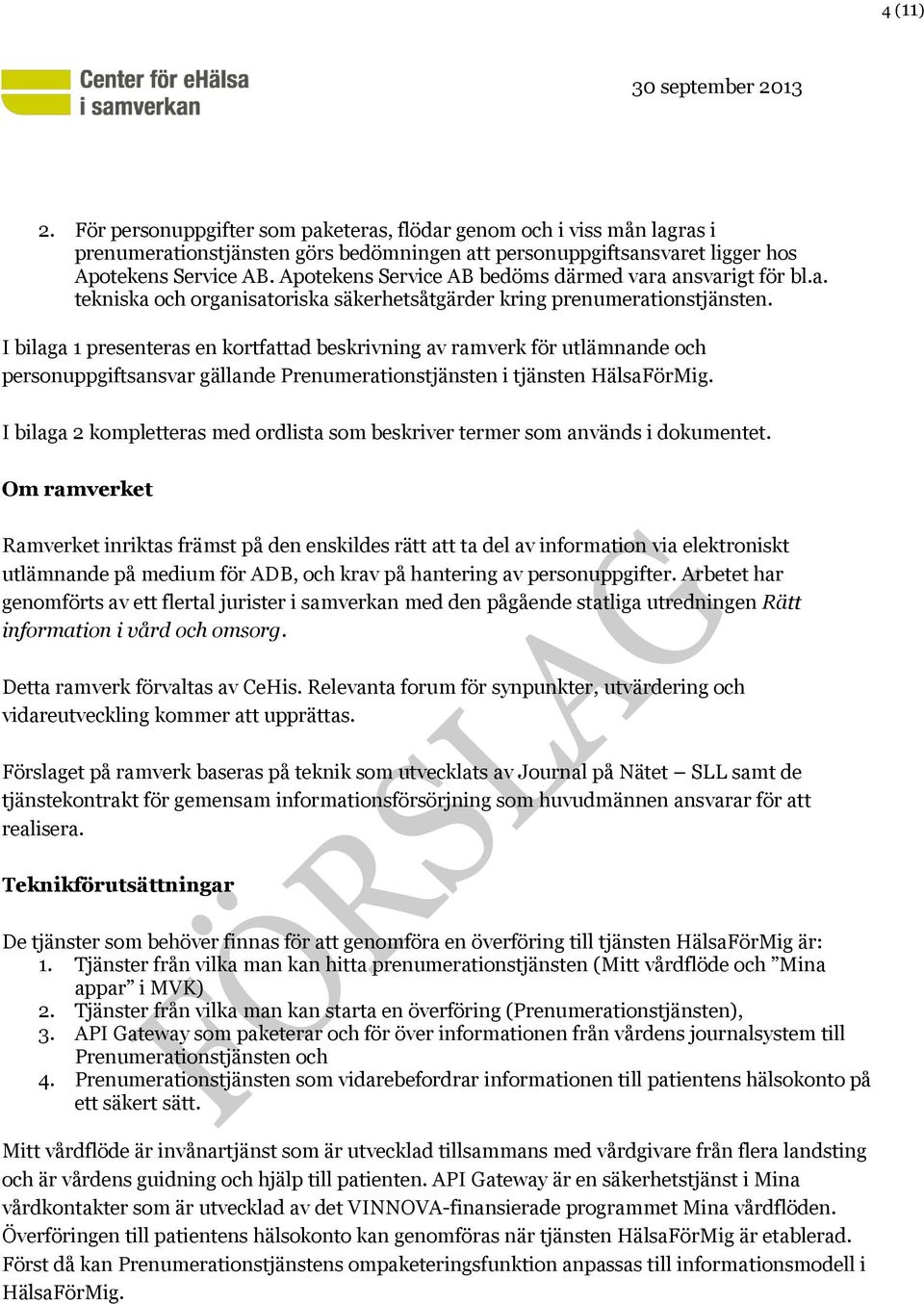 4 (11)

Center för eHälsa i samverkan

30 september 2013

2. För personuppgifter som paketeras, flödar genom och i viss mån lagras i prenumerationstjänsten görs bedömningen att personuppgiftsansvaret ligger hos Apotekens Service AB. Apotekens Service AB bedöms därmed vara ansvarigt för bl.a. tekniska och organisatoriska säkerhetsåtgärder kring prenumerationstjänsten.

I bilaga 1 presenteras en kortfattad beskrivning av ramverk för utlämnande och personuppgiftsansvar gällande Prenumerationstjänsten i tjänsten HälsaFörMig.

I bilaga 2 kompletteras med ordlista som beskriver termer som används i dokumentet.

Om ramverket

Ramverket inriktas främst på den enskildes rätt att ta del av information via elektroniskt utlämnande på medium för ADB, och krav på hantering av personuppgifter. Arbetet har genomförts av ett flertal jurister i samverkan med den pågående statliga utredningen Rätt information i vård och omsorg.

Detta ramverk förvaltas av CeHis. Relevanta forum för synpunkter, utvärdering och vidareutveckling kommer att upprättas.

Förslaget på ramverk baseras på teknik som utvecklats av Journal på Nätet – SLL samt de tjänstekontrakt för gemensam informationsförsörjning som huvudmännen ansvarar för att realisera.

Teknikförutsättningar

De tjänster som behöver finnas för att genomföra en överföring till tjänsten HälsaFörMig är:
1. Tjänster från vilka man kan hitta prenumerationstjänsten (Mitt vårdflöde och ”Mina appar” i MVK)
2. Tjänster från vilka man kan starta en överföring (Prenumerationstjänsten),
3. API Gateway som paketerar och för över informationen från vårdens journalsystem till Prenumerationstjänsten och
4. Prenumerationstjänsten som vidarebefordrar informationen till patientens hälsokonto på ett säkert sätt.

Mitt vårdflöde är invånartjänst som är utvecklad tillsammans med vårdgivare från flera landsting och är vårdens guidning och hjälp till patienten. API Gateway är en säkerhetstjänst i Mina vårdkontakter som är utvecklad av det VINNOVA-finansierade programmet Mina vårdflöden. Överföringen till patientens hälsokonto kan genomföras när tjänsten HälsaFörMig är etablerad. Först då kan Prenumerationstjänstens ompaketeringsfunktion anpassas till informationsmodell i HälsaFörMig.

FÖRSLAG